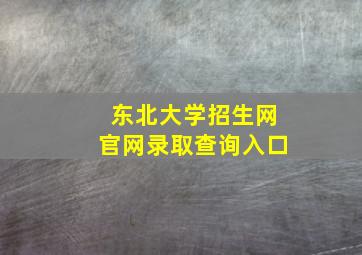 东北大学招生网
官网录取查询入口